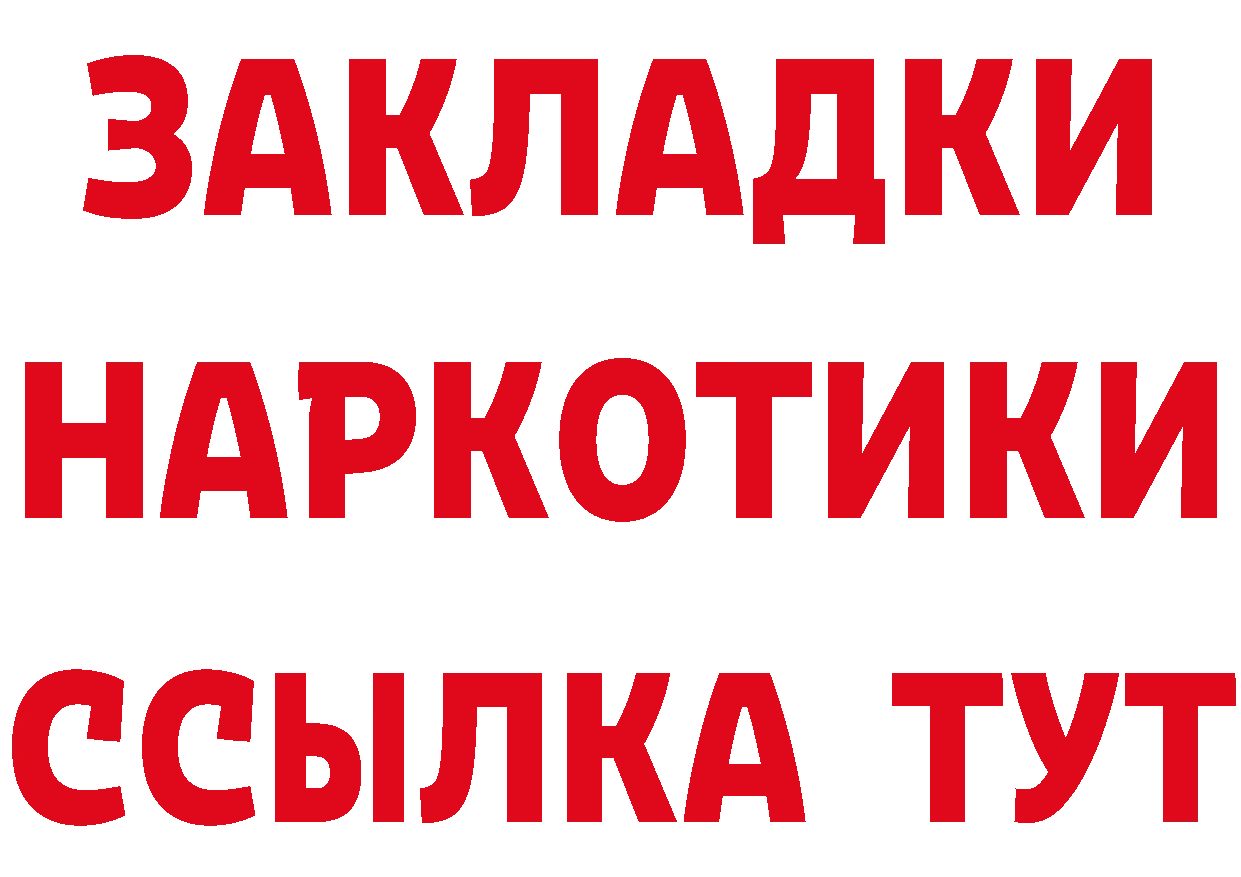 ЗАКЛАДКИ
НАРКОТИКИ
ССЫЛКА ТУТ